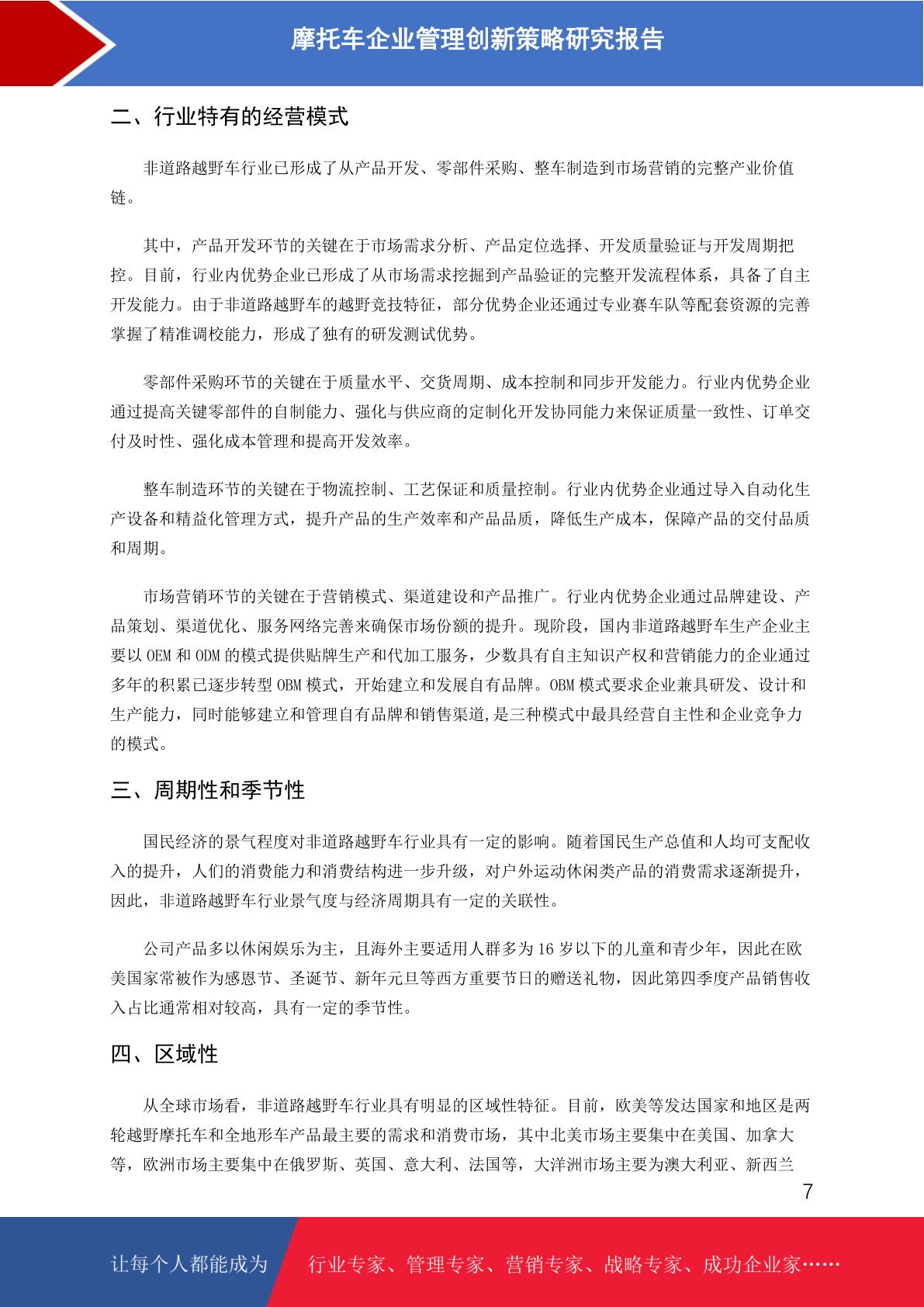 摩托车企业管理创新策略研究报告

二、行业特有的经营模式

非道路越野车行业已形成了从产品开发、零部件采购、整车制造到市场营销的完整产业价值链。

其中，产品开发环节的关键在于市场需求分析、产品定位选择、开发质量验证与开发周期把控。目前，行业内优势企业已形成了从市场需求挖掘到产品验证的完整开发流程体系，具备了自主开发能力。由于非道路越野车的越野竞技特征，部分优势企业还通过专业赛车队等配套资源的完善掌握了精准调校能力，形成了独有的研发测试优势。

零部件采购环节的关键在于质量水平、交货周期、成本控制和同步开发能力。行业内优势企业通过提高关键零部件的自制能力、强化与供应商的定制化开发协同能力来保证质量一致性、订单交付及时性、强化成本管理和提高开发效率。

整车制造环节的关键在于物流控制、工艺保证和质量控制。行业内优势企业通过导入自动化生产设备和精益化管理方式，提升产品的生产效率和产品品质，降低生产成本，保障产品的交付品质和周期。

市场营销环节的关键在于营销模式、渠道建设和产品推广。行业内优势企业通过品牌建设、产品策划、渠道优化、服务网络完善来确保市场份额的提升。现阶段，国内非道路越野车生产企业主要以 OEM 和 ODM 的模式提供贴牌生产和代加工服务，少数具有自主知识产权和营销能力的企业通过多年的积累已逐步转型 OBM 模式，开始建立和发展自有品牌。OBM 模式要求企业兼具研发、设计和生产能力，同时能够建立和管理自有品牌和销售渠道,是三种模式中最具经营自主性和企业竞争力的模式。

三、周期性和季节性

国民经济的景气程度对非道路越野车行业具有一定的影响。随着国民生产总值和人均可支配收入的提升，人们的消费能力和消费结构进一步升级，对户外运动休闲类产品的消费需求逐渐提升，因此，非道路越野车行业景气度与经济周期具有一定的关联性。

公司产品多以休闲娱乐为主，且海外主要适用人群多为 16 岁以下的儿童和青少年，因此在欧美国家常被作为感恩节、圣诞节、新年元旦等西方重要节日的赠送礼物，因此第四季度产品销售收入占比通常相对较高，具有一定的季节性。

四、区域性

从全球市场看，非道路越野车行业具有明显的区域性特征。目前，欧美等发达国家和地区是两轮越野摩托车和全地形车产品最主要的需求和消费市场，其中北美市场主要集中在美国、加拿大等，欧洲市场主要集中在俄罗斯、英国、意大利、法国等，大洋洲市场主要为澳大利亚、新西兰

7

让每个人都能成为 行业专家、管理专家、营销专家、战略专家、成功企业家……